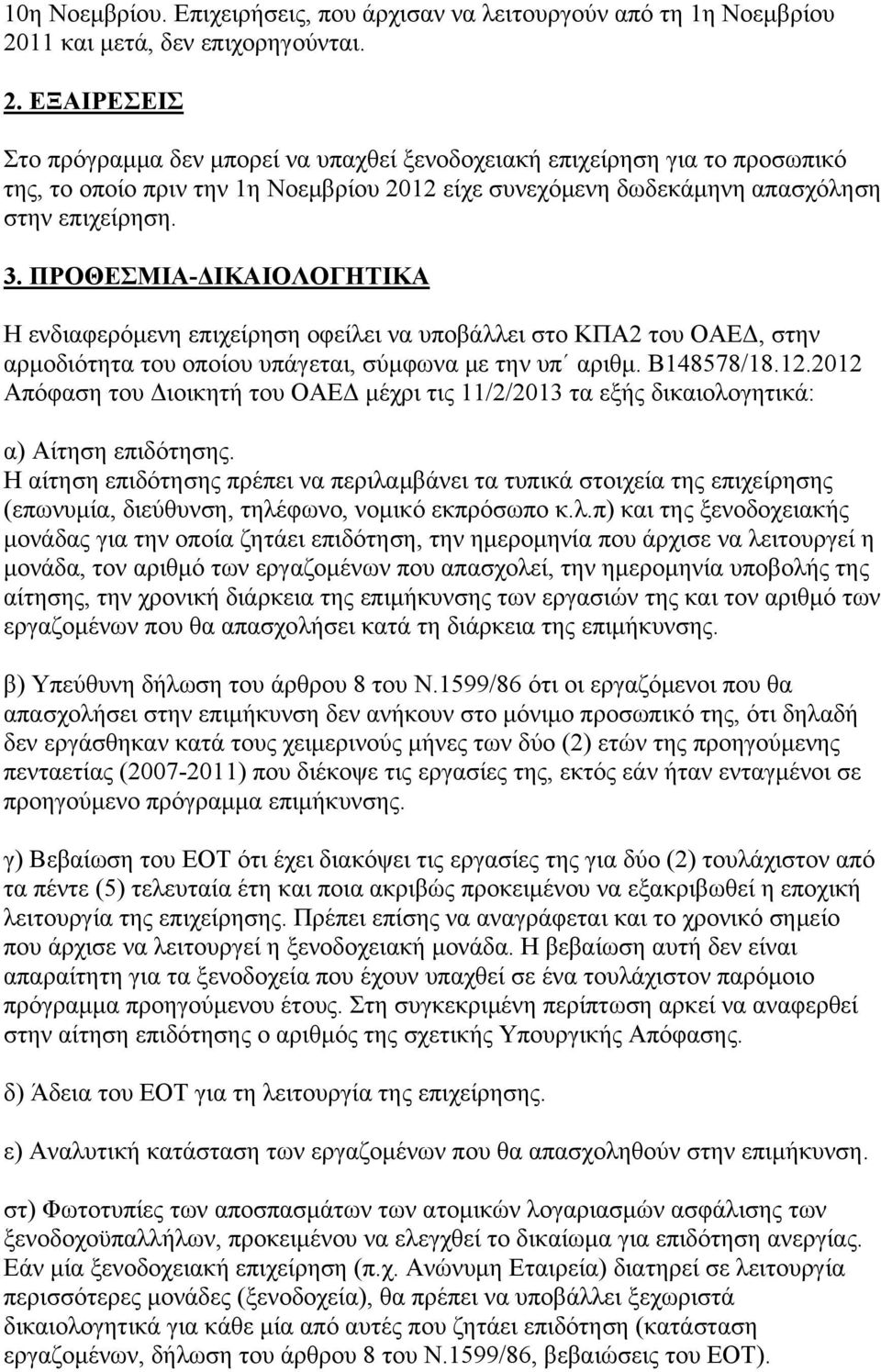 10η Νοεμβρίου. Επιχειρήσεις, που άρχισαν να λειτουργούν από τη 1η Νοεμβρίου 2011 και μετά, δεν επιχορηγούνται.

2. ΕΞΑΙΡΕΣΕΙΣ

Στο πρόγραμμα δεν μπορεί να υπαχθεί ξενοδοχειακή επιχείρηση για το προσωπικό της, το οποίο πριν την 1η Νοεμβρίου 2012 είχε συνεχόμενη δωδεκάμηνη απασχόληση στην επιχείρηση.

3. ΠΡΟΘΕΣΜΙΑ-ΔΙΚΑΙΟΛΟΓΗΤΙΚΑ

Η ενδιαφερόμενη επιχείρηση οφείλει να υποβάλλει στο ΚΠΑ2 του ΟΑΕΔ, στην αρμοδιότητα του οποίου υπάγεται, σύμφωνα με την υπ΄ αριθμ. Β148578/18.12.2012 Απόφαση του Διοικητή του ΟΑΕΔ μέχρι τις 11/2/2013 τα εξής δικαιολογητικά:

α) Αίτηση επιδότησης.
Η αίτηση επιδότησης πρέπει να περιλαμβάνει τα τυπικά στοιχεία της επιχείρησης (επωνυμία, διεύθυνση, τηλέφωνο, νομικό εκπρόσωπο κ.λ.π) και της ξενοδοχειακής μονάδας για την οποία ζητάει επιδότηση, την ημερομηνία που άρχισε να λειτουργεί η μονάδα, τον αριθμό των εργαζομένων που απασχολεί, την ημερομηνία υποβολής της αίτησης, την χρονική διάρκεια της επιμήκυνσης των εργασιών της και τον αριθμό των εργαζομένων που θα απασχολήσει κατά τη διάρκεια της επιμήκυνσης.

β) Υπεύθυνη δήλωση του άρθρου 8 του Ν.1599/86 ότι οι εργαζόμενοι που θα απασχολήσει στην επιμήκυνση δεν ανήκουν στο μόνιμο προσωπικό της, ότι δηλαδή δεν εργάσθηκαν κατά τους χειμερινούς μήνες των δύο (2) ετών της προηγούμενης πενταετίας (2007-2011) που διέκοψε τις εργασίες της, εκτός εάν ήταν ενταγμένοι σε προηγούμενο πρόγραμμα επιμήκυνσης.

γ) Βεβαίωση του ΕΟΤ ότι έχει διακόψει τις εργασίες της για δύο (2) τουλάχιστον από τα πέντε (5) τελευταία έτη και ποια ακριβώς προκειμένου να εξακριβωθεί η εποχική λειτουργία της επιχείρησης. Πρέπει επίσης να αναγράφεται και το χρονικό σημείο που άρχισε να λειτουργεί η ξενοδοχειακή μονάδα. Η βεβαίωση αυτή δεν είναι απαραίτητη για τα ξενοδοχεία που έχουν υπαχθεί σε ένα τουλάχιστον παρόμοιο πρόγραμμα προηγούμενου έτους. Στη συγκεκριμένη περίπτωση αρκεί να αναφερθεί στην αίτηση επιδότησης ο αριθμός της σχετικής Υπουργικής Απόφασης.

δ) Άδεια του ΕΟΤ για τη λειτουργία της επιχείρησης.

ε) Αναλυτική κατάσταση των εργαζομένων που θα απασχοληθούν στην επιμήκυνση.

στ) Φωτοτυπίες των αποσπασμάτων των ατομικών λογαριασμών ασφάλισης των ξενοδοχοϋπαλλήλων, προκειμένου να ελεγχθεί το δικαίωμα για επιδότηση ανεργίας. Εάν μία ξενοδοχειακή επιχείρηση (π.χ. Ανώνυμη Εταιρεία) διατηρεί σε λειτουργία περισσότερες μονάδες (ξενοδοχεία), θα πρέπει να υποβάλλει ξεχωριστά δικαιολογητικά για κάθε μία από αυτές που ζητάει επιδότηση (κατάσταση εργαζομένων, δήλωση του άρθρου 8 του Ν.1599/86, βεβαιώσεις του ΕΟΤ).